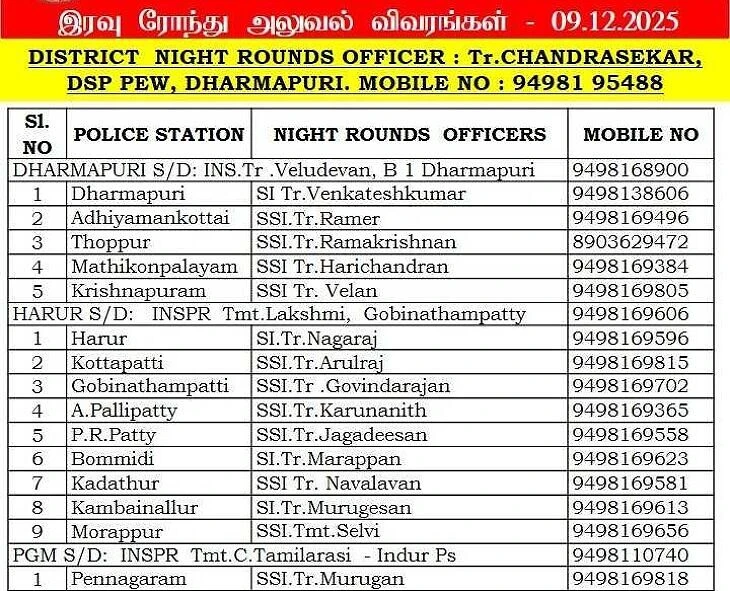 இரவு ரோந்து அலுவல் விவரங்கள் - 09.12.2025

DISTRICT NIGHT ROUNDS OFFICER : Tr.CHANDRASEKAR, DSP PEW, DHARMAPURI. MOBILE NO : 94981 95488

| Sl. NO | POLICE STATION | NIGHT ROUNDS OFFICERS | MOBILE NO |
|---|---|---|---|
| DHARMAPURI S/D: INS.Tr .Veludevan, B 1 Dharmapuri | | | 9498168900 |
| 1 | Dharmapuri | SI Tr.Venkateshkumar | 9498138606 |
| 2 | Adhiyamankottai | SSI.Tr.Ramer | 9498169496 |
| 3 | Thoppur | SSI.Tr.Ramakrishnan | 8903629472 |
| 4 | Mathikonpalayam | SSI Tr.Harichandran | 9498169384 |
| 5 | Krishnapuram | SSI Tr. Velan | 9498169805 |
| HARUR S/D: INSPR Tmt.Lakshmi, Gobinathampatty | | | 9498169606 |
| 1 | Harur | SI.Tr.Nagaraj | 9498169596 |
| 2 | Kottapatti | SSI.Tr.Arulraj | 9498169815 |
| 3 | Gobinathampatti | SSI.Tr .Govindarajan | 9498169702 |
| 4 | A.Pallipatty | SSI.Tr.Karunanith | 9498169365 |
| 5 | P.R.Patty | SSI.Tr.Jagadeesan | 9498169558 |
| 6 | Bommidi | SI.Tr.Marappan | 9498169623 |
| 7 | Kadathur | SSI Tr. Navalavan | 9498169581 |
| 8 | Kambainallur | SI.Tr.Murugesan | 9498169613 |
| 9 | Morappur | SSI.Tmt.Selvi | 9498169656 |
| PGM S/D: INSPR Tmt.C.Tamilarasi - Indur Ps | | | 9498110740 |
| 1 | Pennagaram | SSI.Tr.Murugan | 9498169818 |